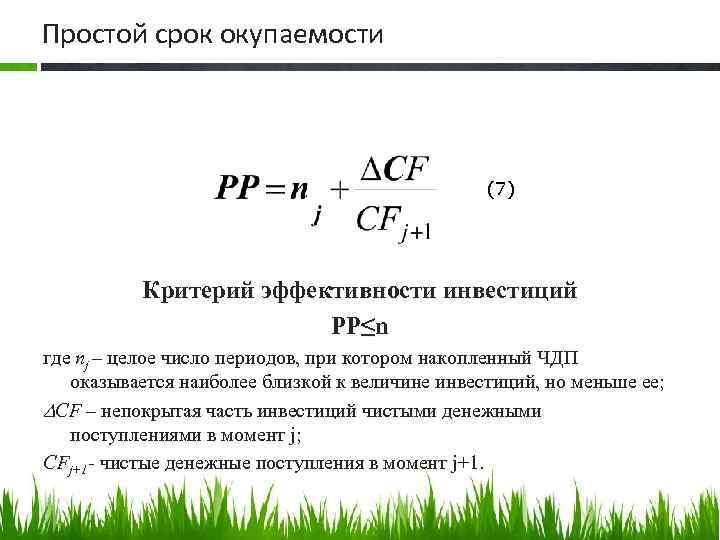 Простой срок окупаемости

$PP = n_j + \frac{\Delta CF}{CF_{j+1}}$ (7)

Критерий эффективности инвестиций

PP≤n

где $n_j$ – целое число периодов, при котором накопленный ЧДП оказывается наиболее близкой к величине инвестиций, но меньше ее;

$\Delta CF$ – непокрытая часть инвестиций чистыми денежными поступлениями в момент j;

$CF_{j+1}$- чистые денежные поступления в момент j+1.